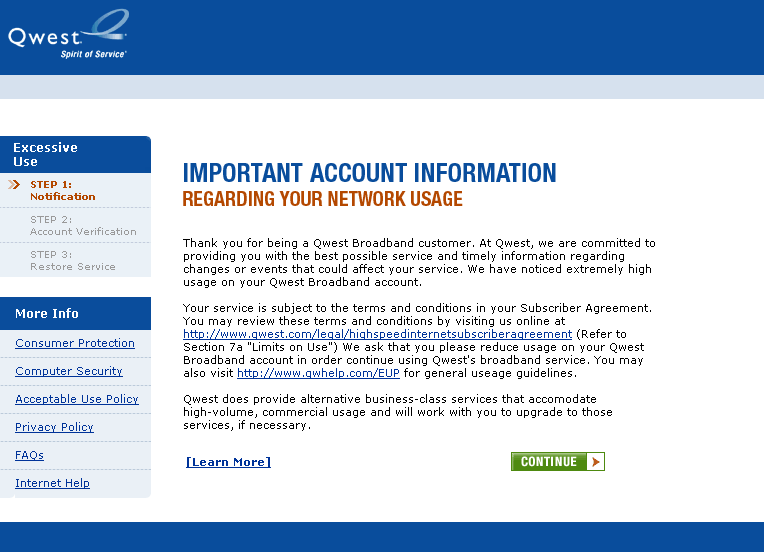 Qwest
Spirit of Service

Excessive Use

STEP 1: Notification

STEP 2: Account Verification

STEP 3: Restore Service

More Info

Consumer Protection

Computer Security

Acceptable Use Policy

Privacy Policy

FAQs

Internet Help

IMPORTANT ACCOUNT INFORMATION
REGARDING YOUR NETWORK USAGE

Thank you for being a Qwest Broadband customer. At Qwest, we are committed to providing you with the best possible service and timely information regarding changes or events that could affect your service. We have noticed extremely high usage on your Qwest Broadband account.

Your service is subject to the terms and conditions in your Subscriber Agreement. You may review these terms and conditions by visiting us online at http://www.qwest.com/legal/highspeedinternetsubscriberagreement (Refer to Section 7a "Limits on Use") We ask that you please reduce usage on your Qwest Broadband account in order continue using Qwest's broadband service. You may also visit http://www.qwhelp.com/EUP for general useage guidelines.

Qwest does provide alternative business-class services that accomodate high-volume, commercial usage and will work with you to upgrade to those services, if necessary.

[Learn More]

CONTINUE